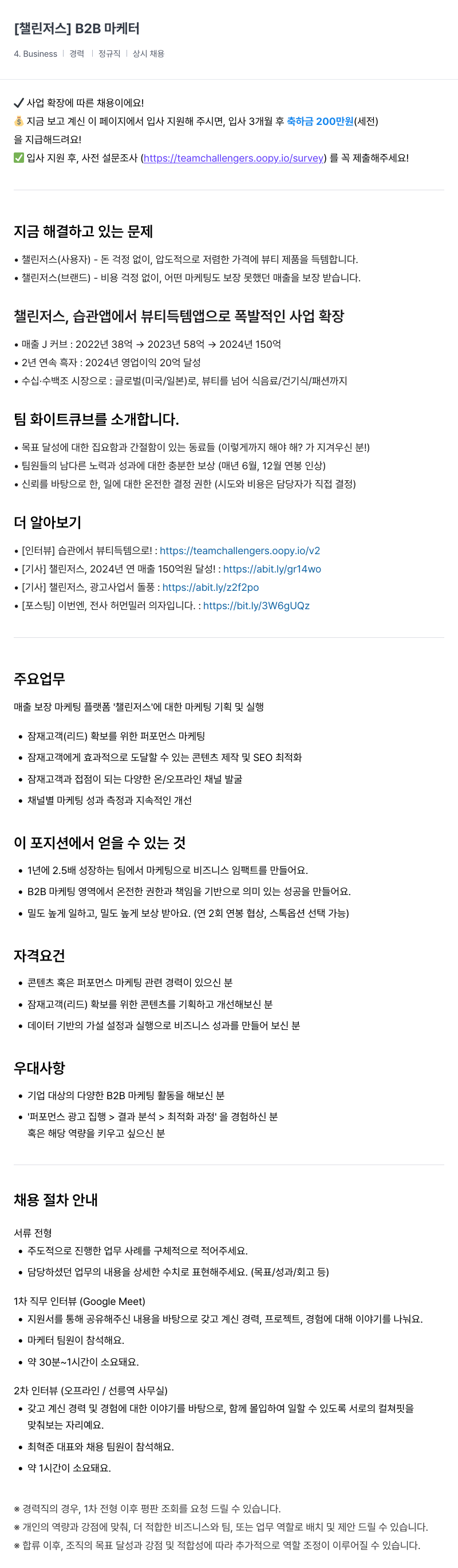 [챌린저스] B2B 마케터

4. Business | 경력 | 정규직 | 상시 채용

✔ 사업 확장에 따른 채용이에요!
💰 지금 보고 계신 이 페이지에서 입사 지원해 주시면, 입사 3개월 후 축하금 200만원(세전)을 지급해드려요!
✅ 입사 지원 후, 사전 설문조사 (https://teamchallengers.oopy.io/survey) 를 꼭 제출해주세요!

지금 해결하고 있는 문제

• 챌린저스(사용자) - 돈 걱정 없이, 압도적으로 저렴한 가격에 뷰티 제품을 득템합니다.
• 챌린저스(브랜드) - 비용 걱정 없이, 어떤 마케팅도 보장 못했던 매출을 보장 받습니다.

챌린저스, 습관앱에서 뷰티득템앱으로 폭발적인 사업 확장

• 매출 J 커브 : 2022년 38억 → 2023년 58억 → 2024년 150억
• 2년 연속 흑자 : 2024년 영업이익 20억 달성
• 수십·수백조 시장으로 : 글로벌(미국/일본)로, 뷰티를 넘어 식음료/건기식/패션까지

팀 화이트큐브를 소개합니다.

• 목표 달성에 대한 집요함과 간절함이 있는 동료들 (이렇게까지 해야 해? 가 지겨우신 분!)
• 팀원들의 남다른 노력과 성과에 대한 충분한 보상 (매년 6월, 12월 연봉 인상)
• 신뢰를 바탕으로 한, 일에 대한 온전한 결정 권한 (시도와 비용은 담당자가 직접 결정)

더 알아보기

• [인터뷰] 습관에서 뷰티득템으로! : https://teamchallengers.oopy.io/v2
• [기사] 챌린저스, 2024년 연 매출 150억원 달성! : https://abit.ly/gr14wo
• [기사] 챌린저스, 광고사업서 돌풍 : https://abit.ly/z2f2po
• [포스팅] 이번엔, 전사 허먼밀러 의자입니다. : https://bit.ly/3W6gUQz

주요업무

매출 보장 마케팅 플랫폼 '챌린저스'에 대한 마케팅 기획 및 실행

• 잠재고객(리드) 확보를 위한 퍼포먼스 마케팅
• 잠재고객에게 효과적으로 도달할 수 있는 콘텐츠 제작 및 SEO 최적화
• 잠재고객과 접점이 되는 다양한 온/오프라인 채널 발굴
• 채널별 마케팅 성과 측정과 지속적인 개선

이 포지션에서 얻을 수 있는 것

• 1년에 2.5배 성장하는 팀에서 마케팅으로 비즈니스 임팩트를 만들어요.
• B2B 마케팅 영역에서 온전한 권한과 책임을 기반으로 의미 있는 성공을 만들어요.
• 밀도 높게 일하고, 밀도 높게 보상 받아요. (연 2회 연봉 협상, 스톡옵션 선택 가능)

자격요건

• 콘텐츠 혹은 퍼포먼스 마케팅 관련 경력이 있으신 분
• 잠재고객(리드) 확보를 위한 콘텐츠를 기획하고 개선해보신 분
• 데이터 기반의 가설 설정과 실행으로 비즈니스 성과를 만들어 보신 분

우대사항

• 기업 대상의 다양한 B2B 마케팅 활동을 해보신 분
• '퍼포먼스 광고 집행 > 결과 분석 > 최적화 과정' 을 경험하신 분 혹은 해당 역량을 키우고 싶으신 분

채용 절차 안내

서류 전형
• 주도적으로 진행한 업무 사례를 구체적으로 적어주세요.
• 담당하셨던 업무의 내용을 상세한 수치로 표현해주세요. (목표/성과/회고 등)

1차 직무 인터뷰 (Google Meet)
• 지원서를 통해 공유해주신 내용을 바탕으로 갖고 계신 경력, 프로젝트, 경험에 대해 이야기를 나눠요.
• 마케터 팀원이 참석해요.
• 약 30분~1시간이 소요돼요.

2차 인터뷰 (오프라인 / 선릉역 사무실)
• 갖고 계신 경력 및 경험에 대한 이야기를 바탕으로, 함께 몰입하여 일할 수 있도록 서로의 컬쳐핏을 맞춰보는 자리예요.
• 최혁준 대표와 채용 팀원이 참석해요.
• 약 1시간이 소요돼요.

※ 경력직의 경우, 1차 전형 이후 평판 조회를 요청 드릴 수 있습니다.
※ 개인의 역량과 강점에 맞춰, 더 적합한 비즈니스와 팀, 또는 업무 역할로 배치 및 제안 드릴 수 있습니다.
※ 합류 이후, 조직의 목표 달성과 강점 및 적합성에 따라 추가적으로 역할 조정이 이루어질 수 있습니다.